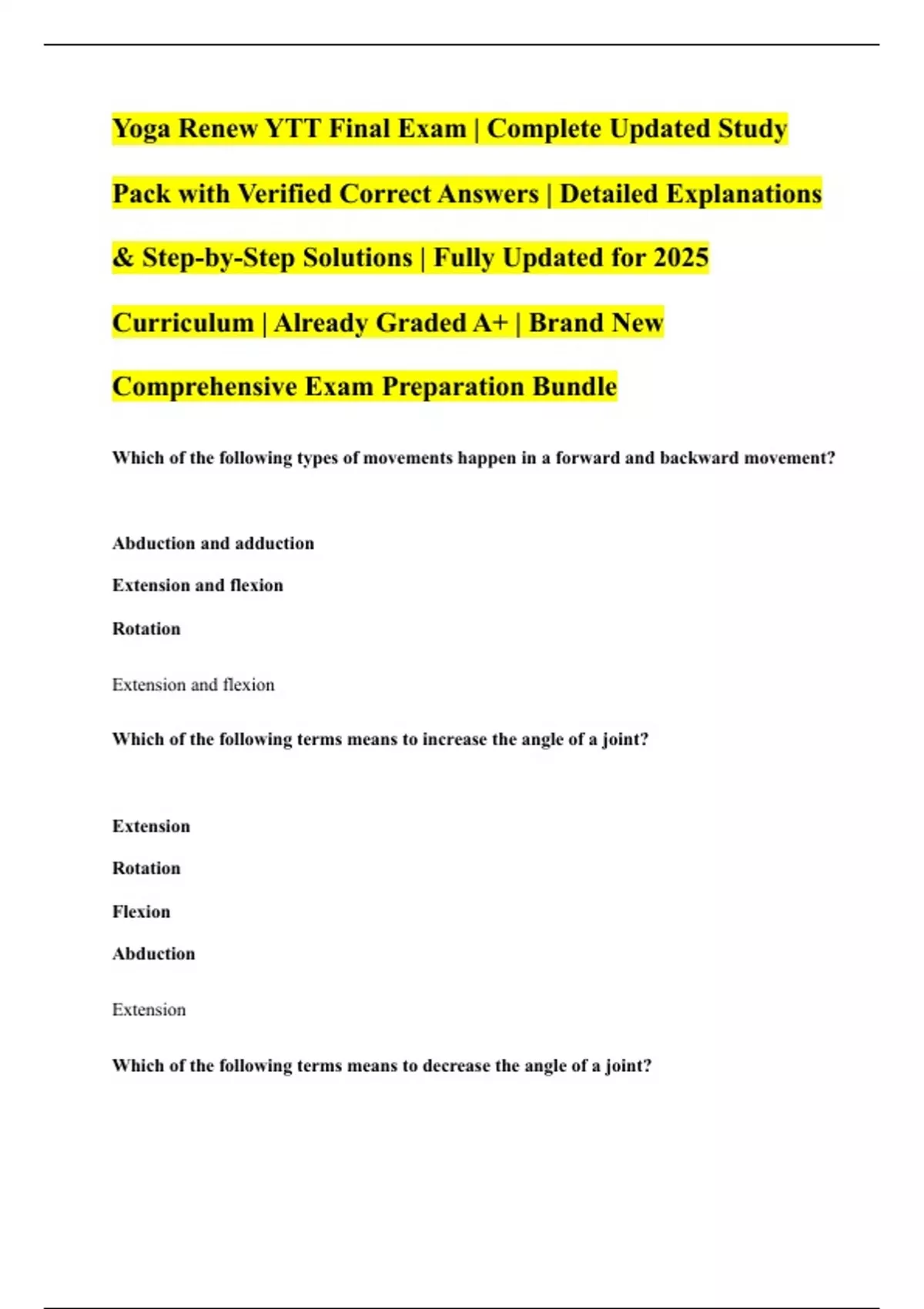 Yoga Renew YTT Final Exam | Complete Updated Study Pack with Verified Correct Answers | Detailed Explanations & Step-by-Step Solutions | Fully Updated for 2025 Curriculum | Already Graded A+ | Brand New Comprehensive Exam Preparation Bundle

Which of the following types of movements happen in a forward and backward movement?

Abduction and adduction

Extension and flexion

Rotation

Extension and flexion

Which of the following terms means to increase the angle of a joint?

Extension

Rotation

Flexion

Abduction

Extension

Which of the following terms means to decrease the angle of a joint?